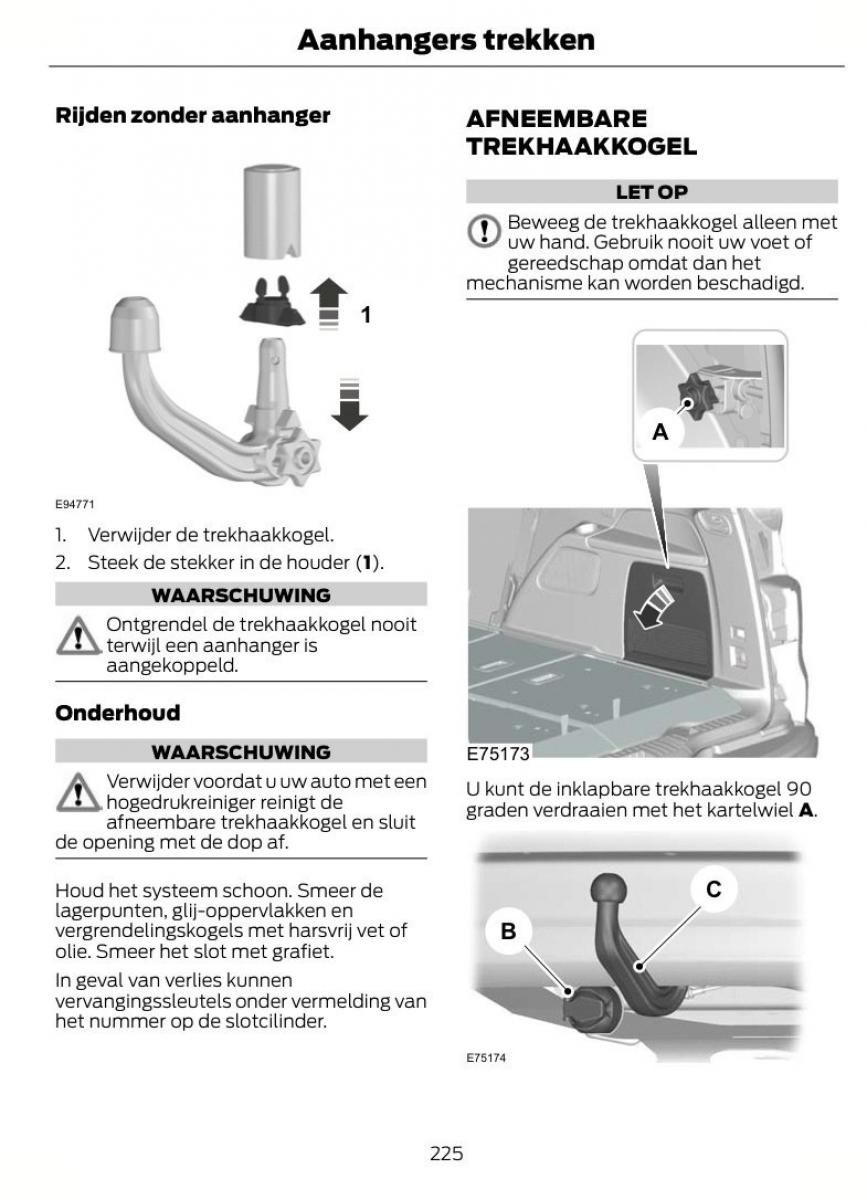 Aanhangers trekken

Rijden zonder aanhanger

1

E94771

1. Verwijder de trekhaakkogel.
2. Steek de stekker in de houder (**1**).

WAARSCHUWING

Ontgrendel de trekhaakkogel nooit terwijl een aanhanger is aangekoppeld.

Onderhoud

WAARSCHUWING

Verwijder voordat u uw auto met een hogedrukreiniger reinigt de afneembare trekhaakkogel en sluit de opening met de dop af.

Houd het systeem schoon. Smeer de lagerpunten, glij-oppervlakken en vergrendelingskogels met harsvrij vet of olie. Smeer het slot met grafiet.

In geval van verlies kunnen vervangingssleutels onder vermelding van het nummer op de slotcilinder.

AFNEEMBARE TREKHAAKKOGEL

LET OP

Beweeg de trekhaakkogel alleen met uw hand. Gebruik nooit uw voet of gereedschap omdat dan het mechanisme kan worden beschadigd.

A

E75173

U kunt de inklapbare trekhaakkogel 90 graden verdraaien met het kartelwiel **A**.

B

C

E75174

225